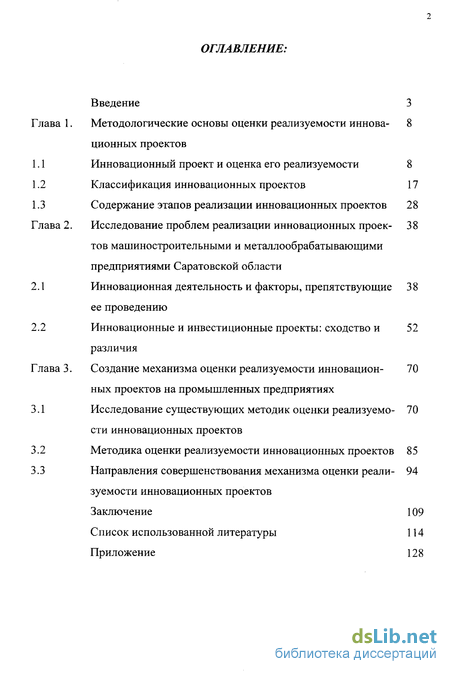 2

ОГЛАВЛЕНИЕ:

| | | |
|---|---|---|
| | Введение | 3 |
| Глава 1. | Методологические основы оценки реализуемости инновационных проектов | 8 |
| 1.1 | Инновационный проект и оценка его реализуемости | 8 |
| 1.2 | Классификация инновационных проектов | 17 |
| 1.3 | Содержание этапов реализации инновационных проектов | 28 |
| Глава 2. | Исследование проблем реализации инновационных проектов машиностроительными и металлообрабатывающими предприятиями Саратовской области | 38 |
| 2.1 | Инновационная деятельность и факторы, препятствующие ее проведению | 38 |
| 2.2 | Инновационные и инвестиционные проекты: сходство и различия | 52 |
| Глава 3. | Создание механизма оценки реализуемости инновационных проектов на промышленных предприятиях | 70 |
| 3.1 | Исследование существующих методик оценки реализуемости инновационных проектов | 70 |
| 3.2 | Методика оценки реализуемости инновационных проектов | 85 |
| 3.3 | Направления совершенствования механизма оценки реализуемости инновационных проектов | 94 |
| | Заключение | 109 |
| | Список использованной литературы | 114 |
| | Приложение | 128 |

dsLib.net
библиотека диссертаций